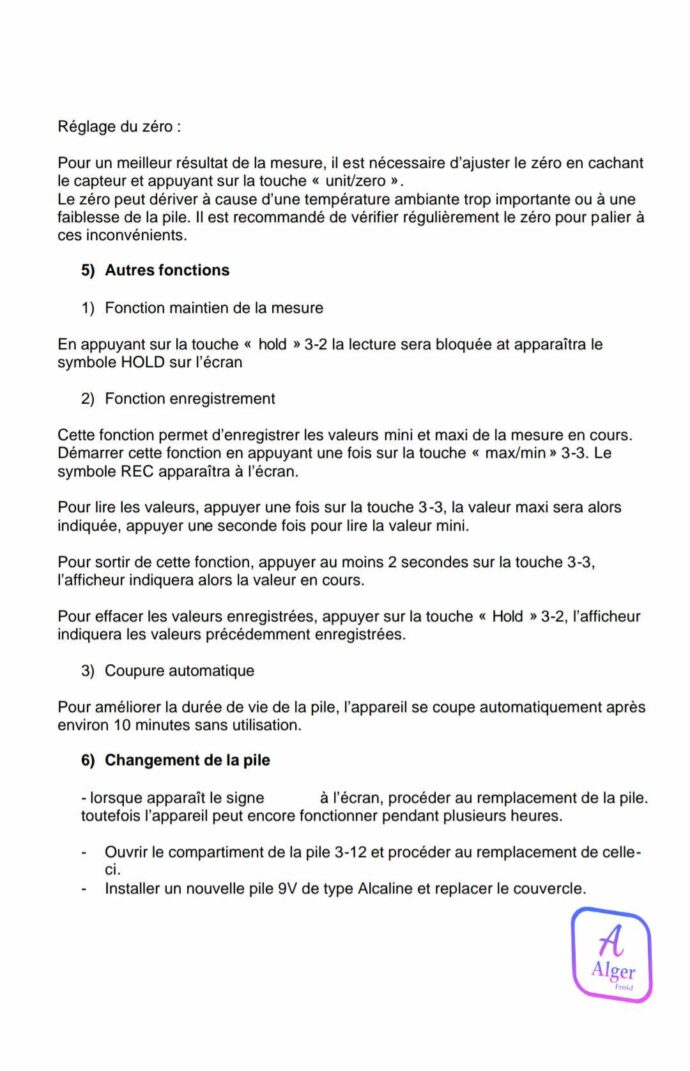 Réglage du zéro :

Pour un meilleur résultat de la mesure, il est nécessaire d'ajuster le zéro en cachant le capteur et appuyant sur la touche « unit/zero ».
Le zéro peut dériver à cause d'une température ambiante trop importante ou à une faiblesse de la pile. Il est recommandé de vérifier régulièrement le zéro pour palier à ces inconvénients.

5) Autres fonctions

1) Fonction maintien de la mesure

En appuyant sur la touche « hold » 3-2 la lecture sera bloquée at apparaîtra le symbole HOLD sur l'écran

2) Fonction enregistrement

Cette fonction permet d'enregistrer les valeurs mini et maxi de la mesure en cours. Démarrer cette fonction en appuyant une fois sur la touche « max/min » 3-3. Le symbole REC apparaîtra à l'écran.

Pour lire les valeurs, appuyer une fois sur la touche 3-3, la valeur maxi sera alors indiquée, appuyer une seconde fois pour lire la valeur mini.

Pour sortir de cette fonction, appuyer au moins 2 secondes sur la touche 3-3, l'afficheur indiquera alors la valeur en cours.

Pour effacer les valeurs enregistrées, appuyer sur la touche « Hold » 3-2, l'afficheur indiquera les valeurs précédemment enregistrées.

3) Coupure automatique

Pour améliorer la durée de vie de la pile, l'appareil se coupe automatiquement après environ 10 minutes sans utilisation.

6) Changement de la pile

- lorsque apparaît le signe à l'écran, procéder au remplacement de la pile. toutefois l'appareil peut encore fonctionner pendant plusieurs heures.

- Ouvrir le compartiment de la pile 3-12 et procéder au remplacement de celle-ci.
- Installer un nouvelle pile 9V de type Alcaline et replacer le couvercle.

A
Alger
Froid